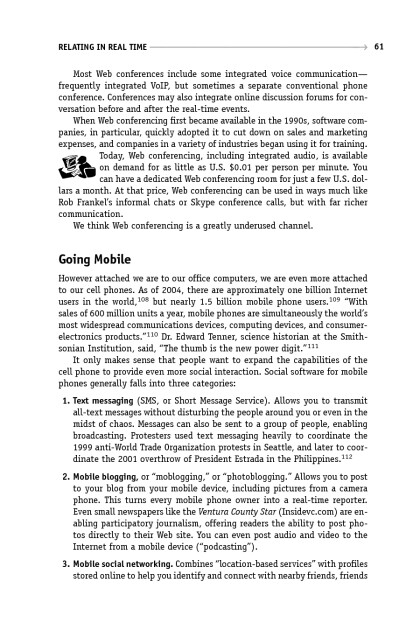 RELATING IN REAL TIME 61

Most Web conferences include some integrated voice communication—frequently integrated VoIP, but sometimes a separate conventional phone conference. Conferences may also integrate online discussion forums for conversation before and after the real-time events.

When Web conferencing first became available in the 1990s, software companies, in particular, quickly adopted it to cut down on sales and marketing expenses, and companies in a variety of industries began using it for training.

Today, Web conferencing, including integrated audio, is available on demand for as little as U.S. \$0.01 per person per minute. You can have a dedicated Web conferencing room for just a few U.S. dollars a month. At that price, Web conferencing can be used in ways much like Rob Frankel's informal chats or Skype conference calls, but with far richer communication.

We think Web conferencing is a greatly underused channel.

Going Mobile

However attached we are to our office computers, we are even more attached to our cell phones. As of 2004, there are approximately one billion Internet users in the world,$^{108}$ but nearly 1.5 billion mobile phone users.$^{109}$ "With sales of 600 million units a year, mobile phones are simultaneously the world's most widespread communications devices, computing devices, and consumer-electronics products."$^{110}$ Dr. Edward Tenner, science historian at the Smithsonian Institution, said, "The thumb is the new power digit."$^{111}$

It only makes sense that people want to expand the capabilities of the cell phone to provide even more social interaction. Social software for mobile phones generally falls into three categories:

1. Text messaging (SMS, or Short Message Service). Allows you to transmit all-text messages without disturbing the people around you or even in the midst of chaos. Messages can also be sent to a group of people, enabling broadcasting. Protesters used text messaging heavily to coordinate the 1999 anti-World Trade Organization protests in Seattle, and later to coordinate the 2001 overthrow of President Estrada in the Philippines.$^{112}$

2. Mobile blogging, or "moblogging," or "photoblogging." Allows you to post to your blog from your mobile device, including pictures from a camera phone. This turns every mobile phone owner into a real-time reporter. Even small newspapers like the Ventura County Star (Insidevc.com) are enabling participatory journalism, offering readers the ability to post photos directly to their Web site. You can even post audio and video to the Internet from a mobile device ("podcasting").

3. Mobile social networking. Combines "location-based services" with profiles stored online to help you identify and connect with nearby friends, friends